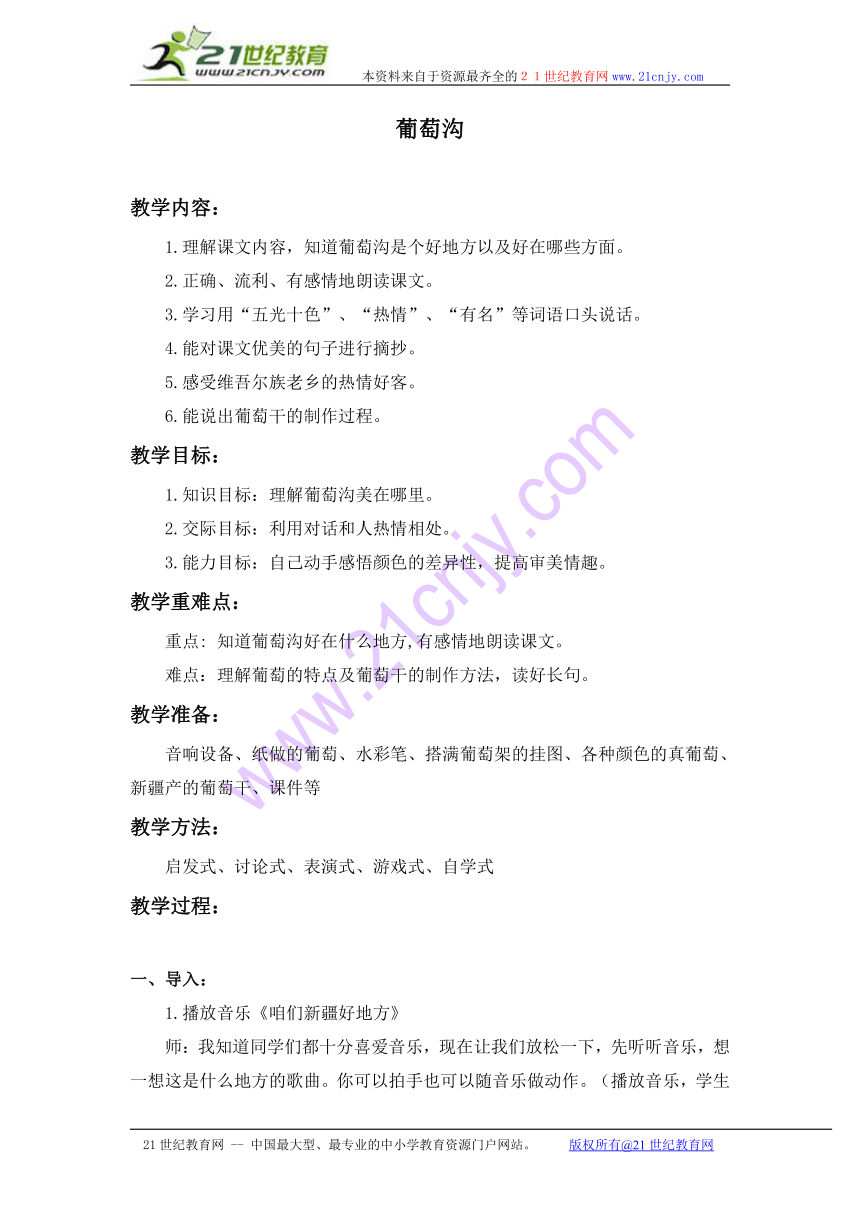 21世纪教育
www.21cnjy.com
本资料来自于资源最齐全的２１世纪教育网 www.21cnjy.com

葡萄沟

教学内容：

1.理解课文内容，知道葡萄沟是个好地方以及好在哪些方面。

2.正确、流利、有感情地朗读课文。

3.学习用“五光十色”、“热情”、“有名”等词语口头说话。

4.能对课文优美的句子进行摘抄。

5.感受维吾尔族老乡的热情好客。

6.能说出葡萄干的制作过程。

教学目标：

1.知识目标：理解葡萄沟美在哪里。

2.交际目标：利用对话和人热情相处。

3.能力目标：自己动手感悟颜色的差异性，提高审美情趣。

教学重难点：

重点: 知道葡萄沟好在什么地方,有感情地朗读课文。

难点：理解葡萄的特点及葡萄干的制作方法，读好长句。

教学准备：

音响设备、纸做的葡萄、水彩笔、搭满葡萄架的挂图、各种颜色的真葡萄、新疆产的葡萄干、课件等

教学方法：

启发式、讨论式、表演式、游戏式、自学式

教学过程：

一、导入：

1.播放音乐《咱们新疆好地方》

师：我知道同学们都十分喜爱音乐，现在让我们放松一下，先听听音乐，想一想这是什么地方的歌曲。你可以拍手也可以随音乐做动作。（播放音乐，学生

21世纪教育网 -- 中国最大型、最专业的中小学教育资源门户网站。 版权所有@21世纪教育网